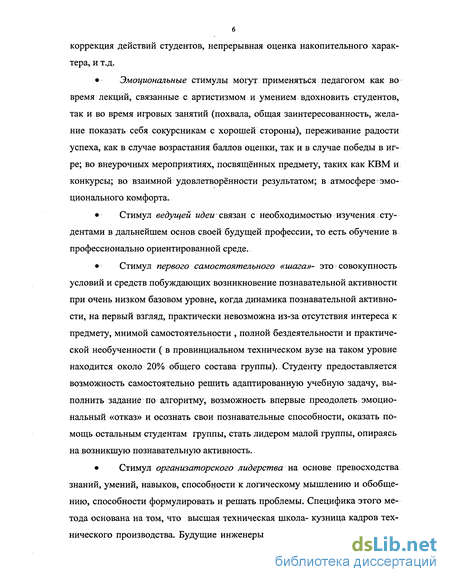 6

коррекция действий студентов, непрерывная оценка накопительного характера, и т.д.

• Эмоциональные стимулы могут применяться педагогом как во время лекций, связанные с артистизмом и умением вдохновить студентов, так и во время игровых занятий (похвала, общая заинтересованность, желание показать себя сокурсникам с хорошей стороны), переживание радости успеха, как в случае возрастания баллов оценки, так и в случае победы в игре; во внеурочных мероприятиях, посвящённых предмету, таких как КВМ и конкурсы; во взаимной удовлетворённости результатом; в атмосфере эмоционального комфорта.

• Стимул ведущей идеи связан с необходимостью изучения студентами в дальнейшем основ своей будущей профессии, то есть обучение в профессионально ориентированной среде.

• Стимул первого самостоятельного «шага»- это совокупность условий и средств побуждающих возникновение познавательной активности при очень низком базовом уровне, когда динамика познавательной активности, на первый взгляд, практически невозможна из-за отсутствия интереса к предмету, мнимой самостоятельности , полной бездеятельности и практической необученности ( в провинциальном техническом вузе на таком уровне находится около 20% общего состава группы). Студенту предоставляется возможность самостоятельно решить адаптированную учебную задачу, выполнить задание по алгоритму, возможность впервые преодолеть эмоциональный «отказ» и осознать свои познавательные способности, оказать помощь остальным студентам группы, стать лидером малой группы, опираясь на возникшую познавательную активность.

• Стимул организаторского лидерства на основе превосходства знаний, умений, навыков, способности к логическому мышлению и обобщению, способности формулировать и решать проблемы. Специфика этого метода основана на том, что высшая техническая школа- кузница кадров технического производства. Будущие инженеры

dsLib.net
библиотека диссертаций